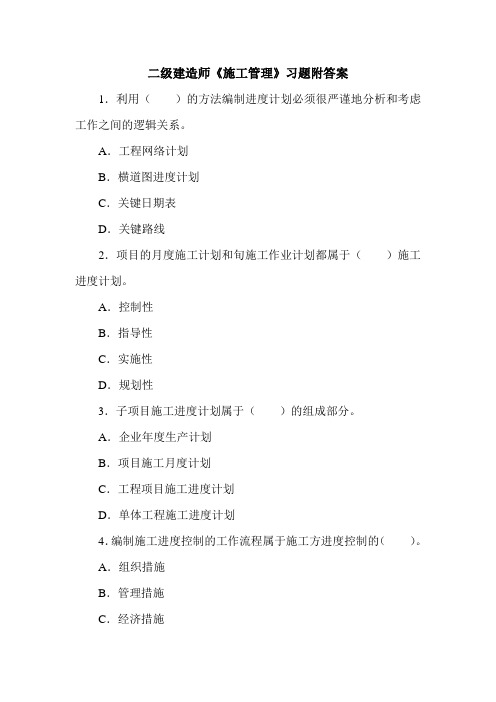 二级建造师《施工管理》习题附答案

1．利用（　　）的方法编制进度计划必须很严谨地分析和考虑工作之间的逻辑关系。

A．工程网络计划

B．横道图进度计划

C．关键日期表

D．关键路线

2．项目的月度施工计划和旬施工作业计划都属于（　　）施工进度计划。

A．控制性

B．指导性

C．实施性

D．规划性

3．子项目施工进度计划属于（　　）的组成部分。

A．企业年度生产计划

B．项目施工月度计划

C．工程项目施工进度计划

D．单体工程施工进度计划

4．编制施工进度控制的工作流程属于施工方进度控制的（　　）。

A．组织措施

B．管理措施

C．经济措施